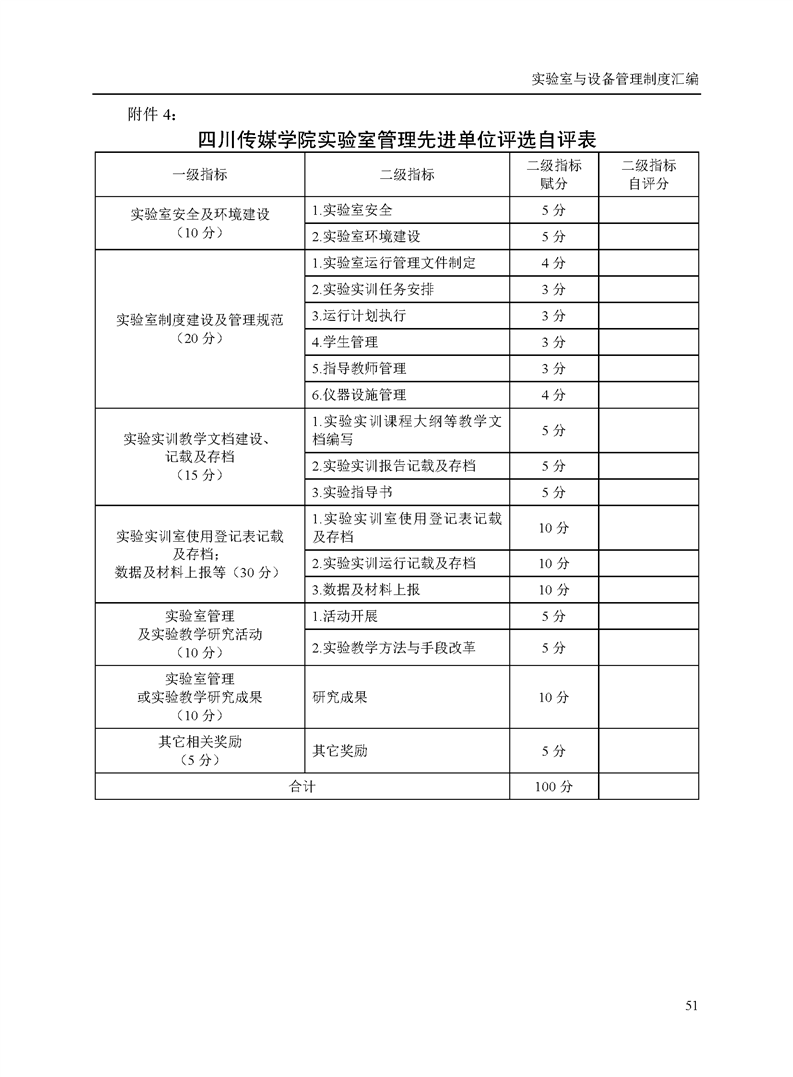 实验室与设备管理制度汇编

附件 4：

四川传媒学院实验室管理先进单位评选自评表

| 一级指标 | 二级指标 | 二级指标赋分 | 二级指标自评分 |
|---|---|---|---|
| 实验室安全及环境建设（10 分） | 1.实验室安全 | 5 分 | |
| | 2.实验室环境建设 | 5 分 | |
| 实验室制度建设及管理规范（20 分） | 1.实验室运行管理文件制定 | 4 分 | |
| | 2.实验实训任务安排 | 3 分 | |
| | 3.运行计划执行 | 3 分 | |
| | 4.学生管理 | 3 分 | |
| | 5.指导教师管理 | 3 分 | |
| | 6.仪器设施管理 | 4 分 | |
| 实验实训教学文档建设、记载及存档（15 分） | 1.实验实训课程大纲等教学文档编写 | 5 分 | |
| | 2.实验实训报告记载及存档 | 5 分 | |
| | 3.实验指导书 | 5 分 | |
| 实验实训室使用登记表记载及存档；数据及材料上报等（30 分） | 1.实验实训室使用登记表记载及存档 | 10 分 | |
| | 2.实验实训运行记载及存档 | 10 分 | |
| | 3.数据及材料上报 | 10 分 | |
| 实验室管理及实验教学研究活动（10 分） | 1.活动开展 | 5 分 | |
| | 2.实验教学方法与手段改革 | 5 分 | |
| 实验室管理或实验教学研究成果（10 分） | 研究成果 | 10 分 | |
| 其它相关奖励（5 分） | 其它奖励 | 5 分 | |
| 合计 | | 100 分 | |

51